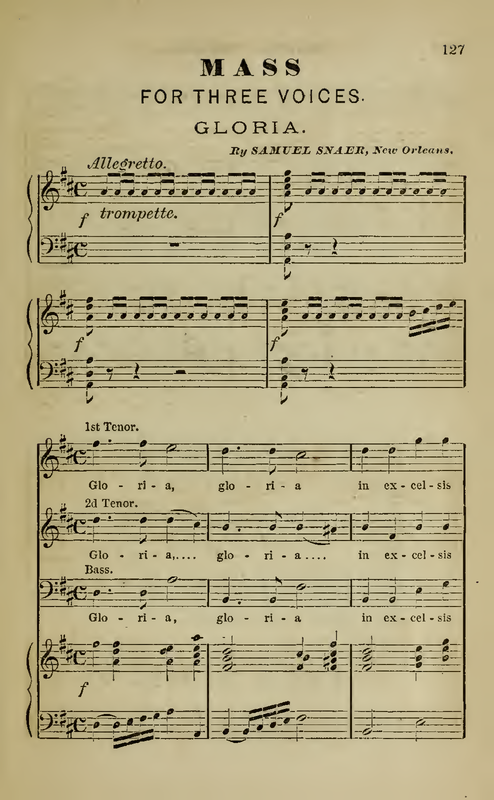 127

MASS

FOR THREE VOICES.

GLORIA.

By SAMUEL SNAER, New Orleans.

Allegretto.

f trompette.

f

f

f

1st Tenor.

Glo - ri - a, glo - ri - a in ex - cel - sis

2d Tenor.

Glo - ri - a,.... glo - ri - a.... in ex - cel - sis

Bass.

Glo - ri - a, glo - ri - a in ex - cel - sis

f